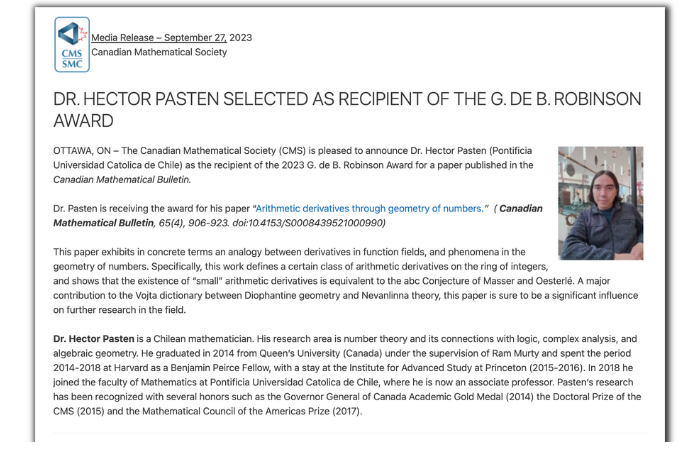 CMS
SMC

Media Release – September 27, 2023
Canadian Mathematical Society

DR. HECTOR PASTEN SELECTED AS RECIPIENT OF THE G. DE B. ROBINSON AWARD

OTTAWA, ON – The Canadian Mathematical Society (CMS) is pleased to announce Dr. Hector Pasten (Pontificia Universidad Catolica de Chile) as the recipient of the 2023 G. de B. Robinson Award for a paper published in the Canadian Mathematical Bulletin.

Dr. Pasten is receiving the award for his paper "Arithmetic derivatives through geometry of numbers." ( Canadian Mathematical Bulletin, 65(4), 906-923. doi:10.4153/S0008439521000990)

This paper exhibits in concrete terms an analogy between derivatives in function fields, and phenomena in the geometry of numbers. Specifically, this work defines a certain class of arithmetic derivatives on the ring of integers, and shows that the existence of "small" arithmetic derivatives is equivalent to the abc Conjecture of Masser and Oesterlé. A major contribution to the Vojta dictionary between Diophantine geometry and Nevanlinna theory, this paper is sure to be a significant influence on further research in the field.

Dr. Hector Pasten is a Chilean mathematician. His research area is number theory and its connections with logic, complex analysis, and algebraic geometry. He graduated in 2014 from Queen's University (Canada) under the supervision of Ram Murty and spent the period 2014-2018 at Harvard as a Benjamin Peirce Fellow, with a stay at the Institute for Advanced Study at Princeton (2015-2016). In 2018 he joined the faculty of Mathematics at Pontificia Universidad Catolica de Chile, where he is now an associate professor. Pasten's research has been recognized with several honors such as the Governor General of Canada Academic Gold Medal (2014) the Doctoral Prize of the CMS (2015) and the Mathematical Council of the Americas Prize (2017).